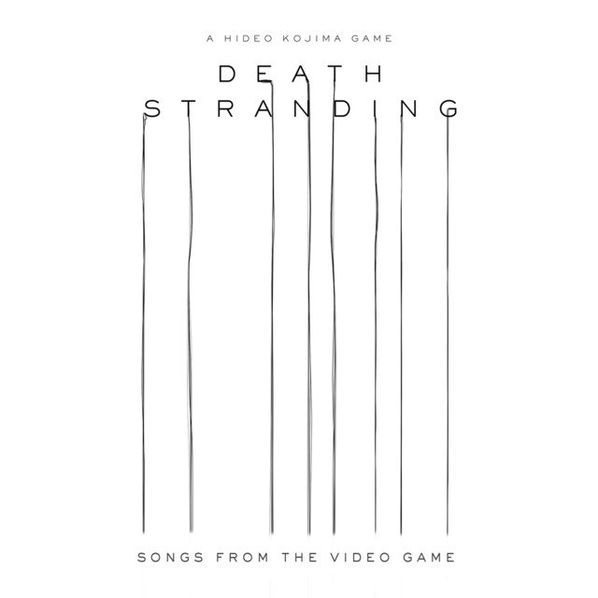 A HIDEO KOJIMA GAME

DEATH
STRANDING

SONGS FROM THE VIDEO GAME